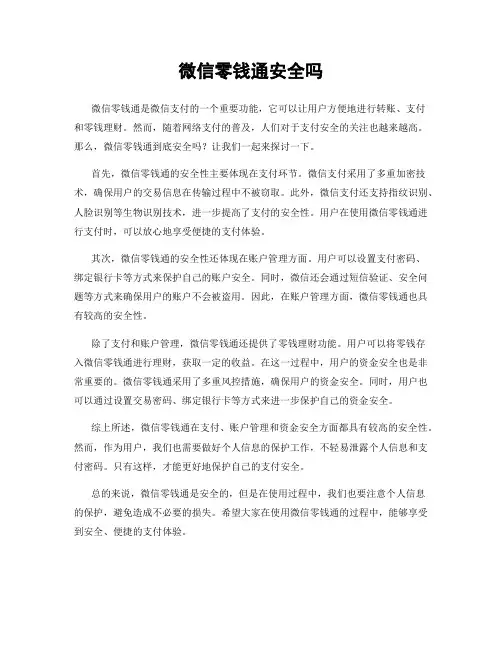 微信零钱通安全吗

微信零钱通是微信支付的一个重要功能，它可以让用户方便地进行转账、支付和零钱理财。然而，随着网络支付的普及，人们对于支付安全的关注也越来越高。那么，微信零钱通到底安全吗？让我们一起来探讨一下。

首先，微信零钱通的安全性主要体现在支付环节。微信支付采用了多重加密技术，确保用户的交易信息在传输过程中不被窃取。此外，微信支付还支持指纹识别、人脸识别等生物识别技术，进一步提高了支付的安全性。用户在使用微信零钱通进行支付时，可以放心地享受便捷的支付体验。

其次，微信零钱通的安全性还体现在账户管理方面。用户可以设置支付密码、绑定银行卡等方式来保护自己的账户安全。同时，微信还会通过短信验证、安全问题等方式来确保用户的账户不会被盗用。因此，在账户管理方面，微信零钱通也具有较高的安全性。

除了支付和账户管理，微信零钱通还提供了零钱理财功能。用户可以将零钱存入微信零钱通进行理财，获取一定的收益。在这一过程中，用户的资金安全也是非常重要的。微信零钱通采用了多重风控措施，确保用户的资金安全。同时，用户也可以通过设置交易密码、绑定银行卡等方式来进一步保护自己的资金安全。

综上所述，微信零钱通在支付、账户管理和资金安全方面都具有较高的安全性。然而，作为用户，我们也需要做好个人信息的保护工作，不轻易泄露个人信息和支付密码。只有这样，才能更好地保护自己的支付安全。

总的来说，微信零钱通是安全的，但是在使用过程中，我们也要注意个人信息的保护，避免造成不必要的损失。希望大家在使用微信零钱通的过程中，能够享受到安全、便捷的支付体验。